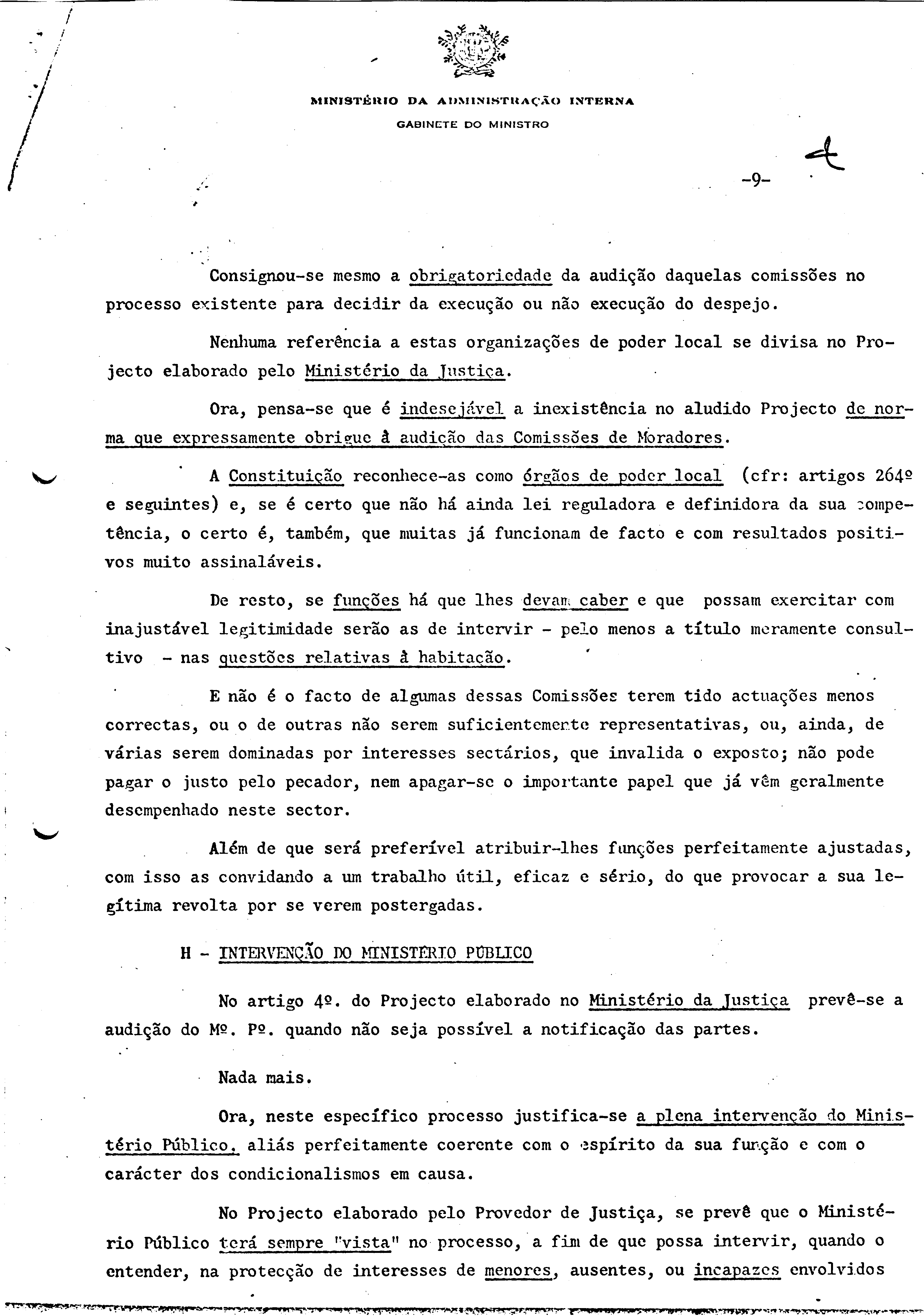 MINISTÉRIO DA ADMINISTRAÇÃO INTERNA
GABINETE DO MINISTRO

-9-

Consignou-se mesmo a obrigatoriedade da audição daquelas comissões no processo existente para decidir da execução ou não execução do despejo.

Nenhuma referência a estas organizações de poder local se divisa no Projecto elaborado pelo Ministério da Justiça.

Ora, pensa-se que é indesejável a inexistência no aludido Projecto de norma que expressamente obrigue à audição das Comissões de Moradores.

A Constituição reconhece-as como órgãos de poder local (cfr: artigos 264º e seguintes) e, se é certo que não há ainda lei reguladora e definidora da sua competência, o certo é, também, que muitas já funcionam de facto e com resultados positivos muito assinaláveis.

De resto, se funções há que lhes devam caber e que possam exercitar com inajustável legitimidade serão as de intervir - pelo menos a título meramente consultivo - nas questões relativas à habitação.

E não é o facto de algumas dessas Comissões terem tido actuações menos correctas, ou o de outras não serem suficientemente representativas, ou, ainda, de várias serem dominadas por interesses sectários, que invalida o exposto; não pode pagar o justo pelo pecador, nem apagar-se o importante papel que já vêm geralmente desempenhado neste sector.

Além de que será preferível atribuir-lhes funções perfeitamente ajustadas, com isso as convidando a um trabalho útil, eficaz e sério, do que provocar a sua legítima revolta por se verem postergadas.

H - INTERVENÇÃO DO MINISTÉRIO PÚBLICO

No artigo 4º. do Projecto elaborado no Ministério da Justiça prevê-se a audição do Mº. Pº. quando não seja possível a notificação das partes.

Nada mais.

Ora, neste específico processo justifica-se a plena intervenção do Ministério Público, aliás perfeitamente coerente com o espírito da sua função e com o carácter dos condicionalismos em causa.

No Projecto elaborado pelo Provedor de Justiça, se prevê que o Ministério Público terá sempre "vista" no processo, a fim de que possa intervir, quando o entender, na protecção de interesses de menores, ausentes, ou incapazes envolvidos